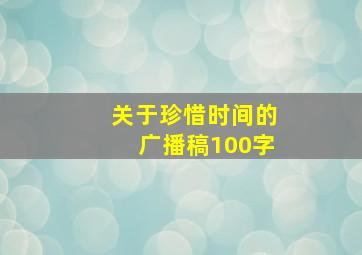 关于珍惜时间的
广播稿100字